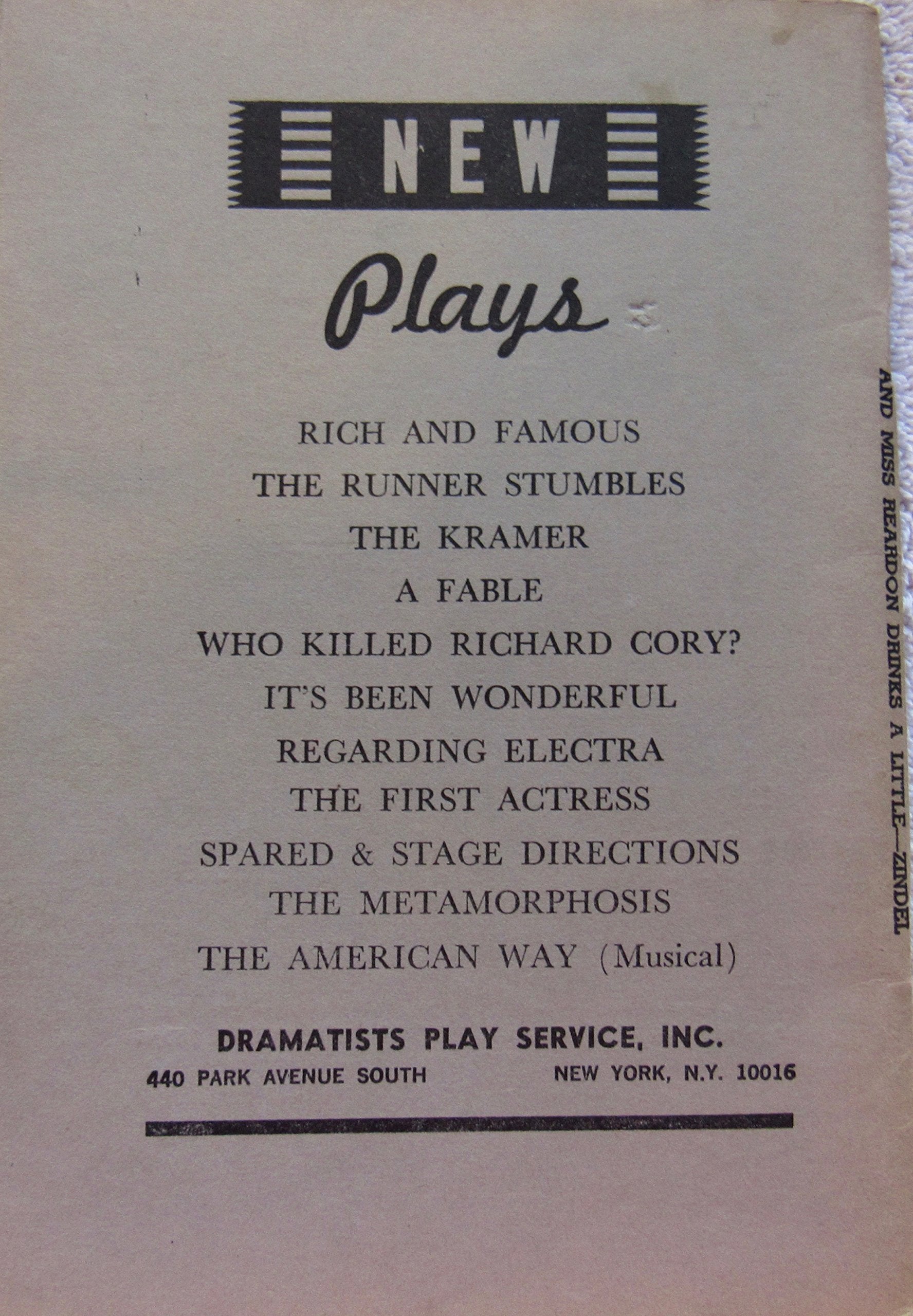 NEW

Plays

RICH AND FAMOUS

THE RUNNER STUMBLES

THE KRAMER

A FABLE

WHO KILLED RICHARD CORY?

IT'S BEEN WONDERFUL

REGARDING ELECTRA

THE FIRST ACTRESS

SPARED & STAGE DIRECTIONS

THE METAMORPHOSIS

THE AMERICAN WAY (Musical)

DRAMATISTS PLAY SERVICE, INC.
440 PARK AVENUE SOUTH NEW YORK, N.Y. 10016

AND MISS REARDON DRINKS A LITTLE—ZINDEL